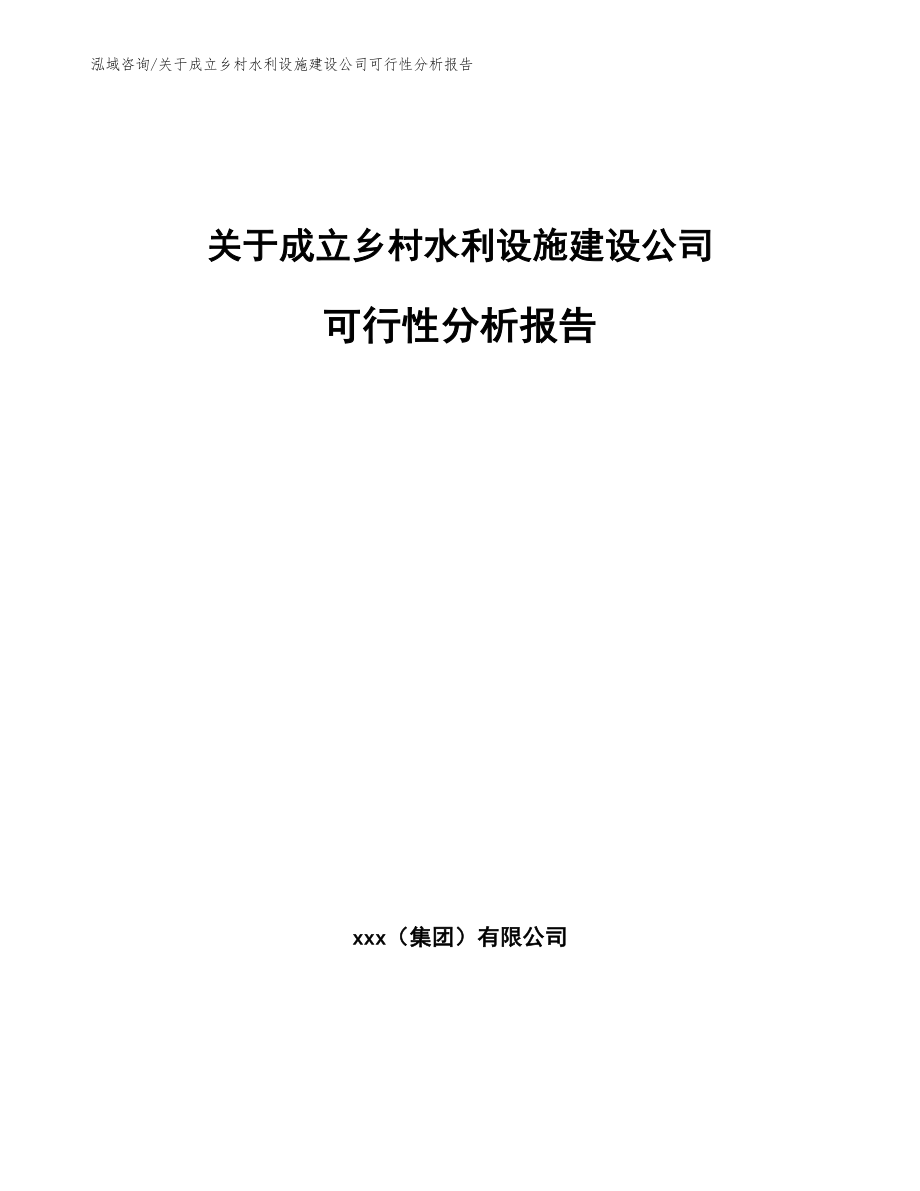 泓域咨询/关于成立乡村水利设施建设公司可行性分析报告

关于成立乡村水利设施建设公司

可行性分析报告

xxx（集团）有限公司